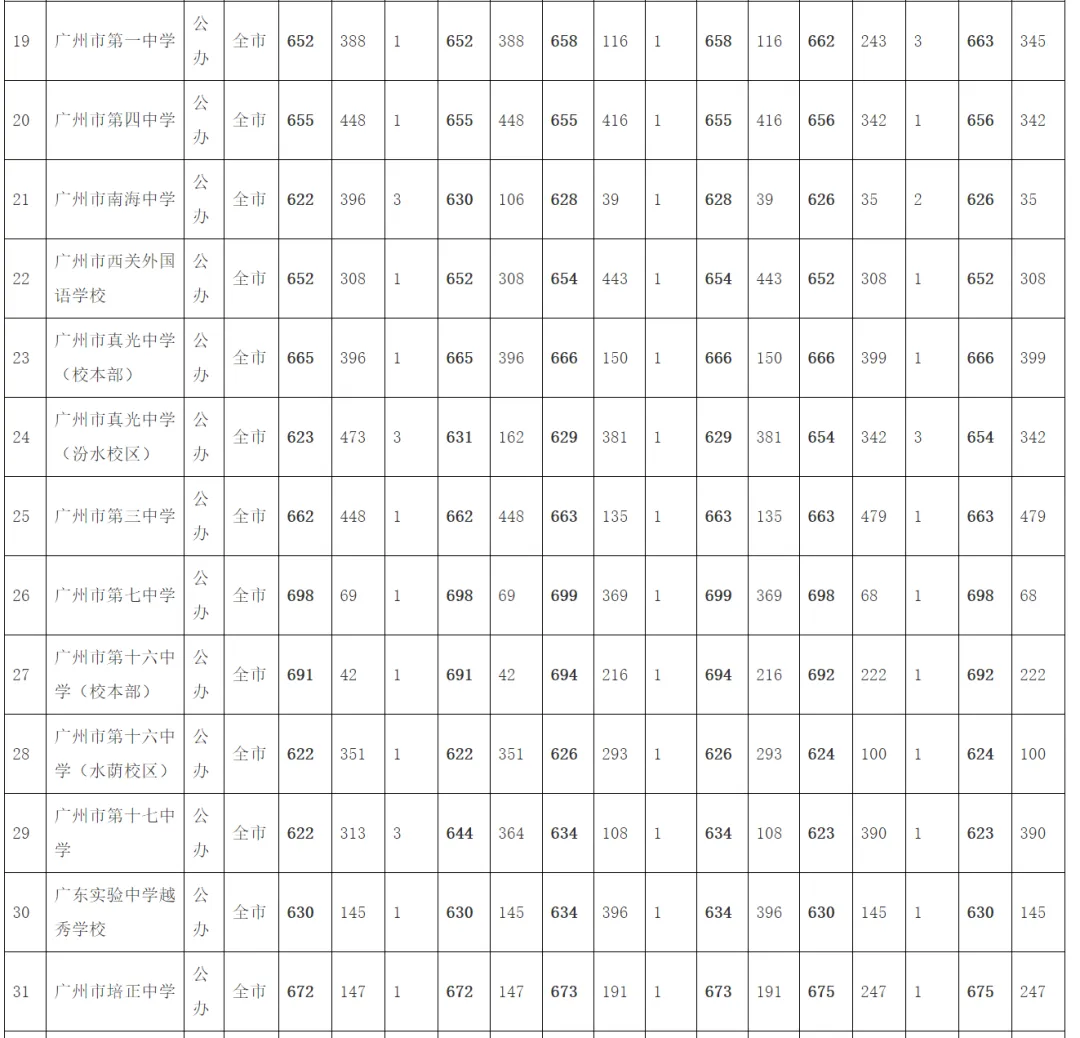 | 19 | 广州市第一中学 | 公办 | 全市 | 652 | 388 | 1 | 652 | 388 | 658 | 116 | 1 | 658 | 116 | 662 | 243 | 3 | 663 | 345 |
|---|---|---|---|---|---|---|---|---|---|---|---|---|---|---|---|---|---|---|
| 20 | 广州市第四中学 | 公办 | 全市 | 655 | 448 | 1 | 655 | 448 | 655 | 416 | 1 | 655 | 416 | 656 | 342 | 1 | 656 | 342 |
| 21 | 广州市南海中学 | 公办 | 全市 | 622 | 396 | 3 | 630 | 106 | 628 | 39 | 1 | 628 | 39 | 626 | 35 | 2 | 626 | 35 |
| 22 | 广州市西关外国语学校 | 公办 | 全市 | 652 | 308 | 1 | 652 | 308 | 654 | 443 | 1 | 654 | 443 | 652 | 308 | 1 | 652 | 308 |
| 23 | 广州市真光中学（校本部） | 公办 | 全市 | 665 | 396 | 1 | 665 | 396 | 666 | 150 | 1 | 666 | 150 | 666 | 399 | 1 | 666 | 399 |
| 24 | 广州市真光中学（汾水校区） | 公办 | 全市 | 623 | 473 | 3 | 631 | 162 | 629 | 381 | 1 | 629 | 381 | 654 | 342 | 3 | 654 | 342 |
| 25 | 广州市第三中学 | 公办 | 全市 | 662 | 448 | 1 | 662 | 448 | 663 | 135 | 1 | 663 | 135 | 663 | 479 | 1 | 663 | 479 |
| 26 | 广州市第七中学 | 公办 | 全市 | 698 | 69 | 1 | 698 | 69 | 699 | 369 | 1 | 699 | 369 | 698 | 68 | 1 | 698 | 68 |
| 27 | 广州市第十六中学（校本部） | 公办 | 全市 | 691 | 42 | 1 | 691 | 42 | 694 | 216 | 1 | 694 | 216 | 692 | 222 | 1 | 692 | 222 |
| 28 | 广州市第十六中学（水荫校区） | 公办 | 全市 | 622 | 351 | 1 | 622 | 351 | 626 | 293 | 1 | 626 | 293 | 624 | 100 | 1 | 624 | 100 |
| 29 | 广州市第十七中学 | 公办 | 全市 | 622 | 313 | 3 | 644 | 364 | 634 | 108 | 1 | 634 | 108 | 623 | 390 | 1 | 623 | 390 |
| 30 | 广东实验中学越秀学校 | 公办 | 全市 | 630 | 145 | 1 | 630 | 145 | 634 | 396 | 1 | 634 | 396 | 630 | 145 | 1 | 630 | 145 |
| 31 | 广州市培正中学 | 公办 | 全市 | 672 | 147 | 1 | 672 | 147 | 673 | 191 | 1 | 673 | 191 | 675 | 247 | 1 | 675 | 247 |